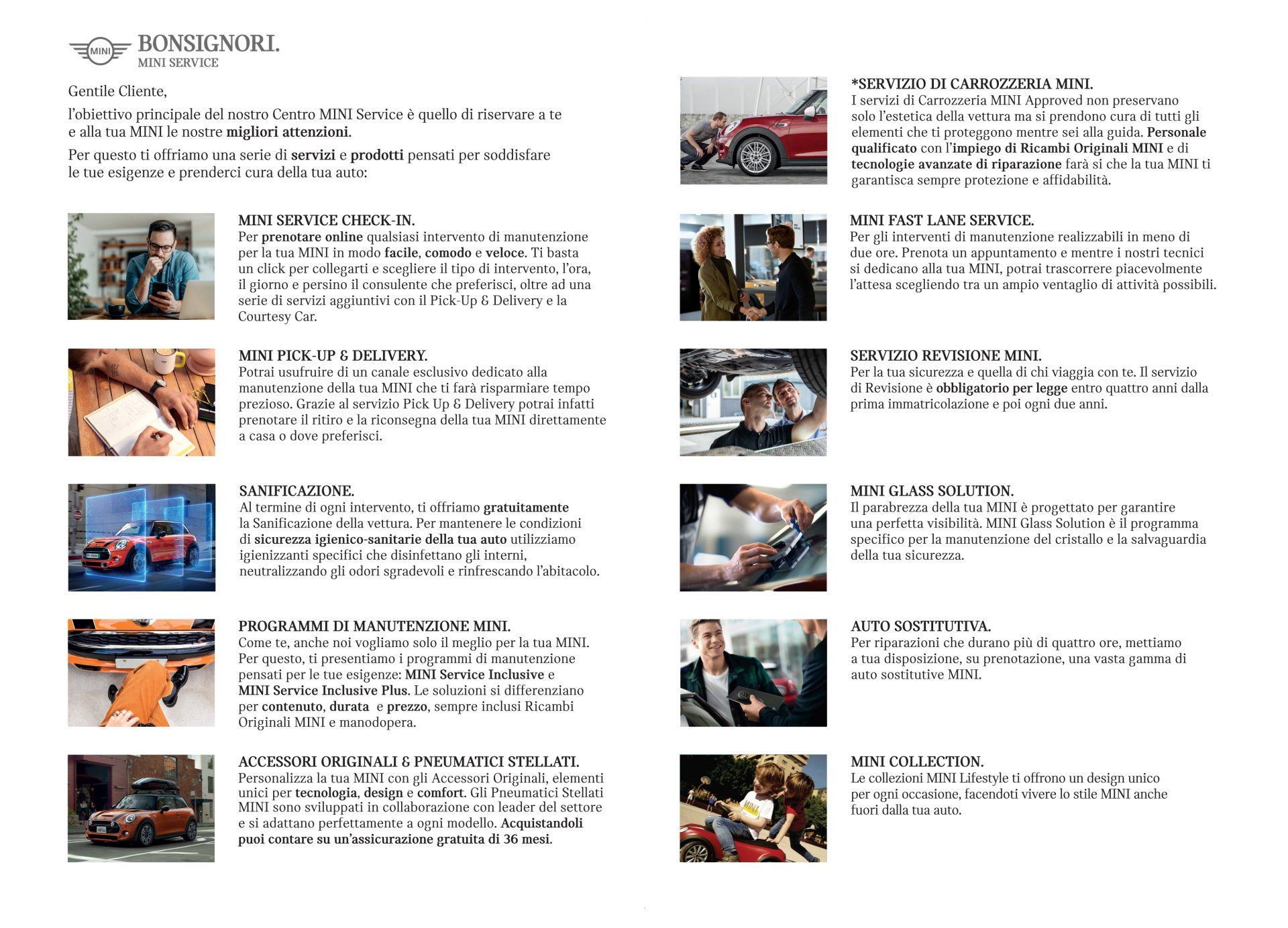 MINI BONSIGNORI.
MINI SERVICE

Gentile Cliente,

l'obiettivo principale del nostro Centro MINI Service è quello di riservare a te e alla tua MINI le nostre migliori attenzioni.

Per questo ti offriamo una serie di servizi e prodotti pensati per soddisfare le tue esigenze e prenderci cura della tua auto:

MINI SERVICE CHECK-IN.
Per prenotare online qualsiasi intervento di manutenzione per la tua MINI in modo facile, comodo e veloce. Ti basta un click per collegarti e scegliere il tipo di intervento, l'ora, il giorno e persino il consulente che preferisci, oltre ad una serie di servizi aggiuntivi con il Pick-Up & Delivery e la Courtesy Car.

MINI PICK-UP & DELIVERY.
Potrai usufruire di un canale esclusivo dedicato alla manutenzione della tua MINI che ti farà risparmiare tempo prezioso. Grazie al servizio Pick Up & Delivery potrai infatti prenotare il ritiro e la riconsegna della tua MINI direttamente a casa o dove preferisci.

SANIFICAZIONE.
Al termine di ogni intervento, ti offriamo gratuitamente la Sanificazione della vettura. Per mantenere le condizioni di sicurezza igienico-sanitarie della tua auto utilizziamo igienizzanti specifici che disinfettano gli interni, neutralizzando gli odori sgradevoli e rinfrescando l'abitacolo.

PROGRAMMI DI MANUTENZIONE MINI.
Come te, anche noi vogliamo solo il meglio per la tua MINI. Per questo, ti presentiamo i programmi di manutenzione pensati per le tue esigenze: MINI Service Inclusive e MINI Service Inclusive Plus. Le soluzioni si differenziano per contenuto, durata e prezzo, sempre inclusi Ricambi Originali MINI e manodopera.

ACCESSORI ORIGINALI & PNEUMATICI STELLATI.
Personalizza la tua MINI con gli Accessori Originali, elementi unici per tecnologia, design e comfort. Gli Pneumatici Stellati MINI sono sviluppati in collaborazione con leader del settore e si adattano perfettamente a ogni modello. Acquistandoli puoi contare su un'assicurazione gratuita di 36 mesi.

*SERVIZIO DI CARROZZERIA MINI.
I servizi di Carrozzeria MINI Approved non preservano solo l'estetica della vettura ma si prendono cura di tutti gli elementi che ti proteggono mentre sei alla guida. Personale qualificato con l'impiego di Ricambi Originali MINI e di tecnologie avanzate di riparazione farà si che la tua MINI ti garantisca sempre protezione e affidabilità.

MINI FAST LANE SERVICE.
Per gli interventi di manutenzione realizzabili in meno di due ore. Prenota un appuntamento e mentre i nostri tecnici si dedicano alla tua MINI, potrai trascorrere piacevolmente l'attesa scegliendo tra un ampio ventaglio di attività possibili.

SERVIZIO REVISIONE MINI.
Per la tua sicurezza e quella di chi viaggia con te. Il servizio di Revisione è obbligatorio per legge entro quattro anni dalla prima immatricolazione e poi ogni due anni.

MINI GLASS SOLUTION.
Il parabrezza della tua MINI è progettato per garantire una perfetta visibilità. MINI Glass Solution è il programma specifico per la manutenzione del cristallo e la salvaguardia della tua sicurezza.

AUTO SOSTITUTIVA.
Per riparazioni che durano più di quattro ore, mettiamo a tua disposizione, su prenotazione, una vasta gamma di auto sostitutive MINI.

MINI COLLECTION.
Le collezioni MINI Lifestyle ti offrono un design unico per ogni occasione, facendoti vivere lo stile MINI anche fuori dalla tua auto.